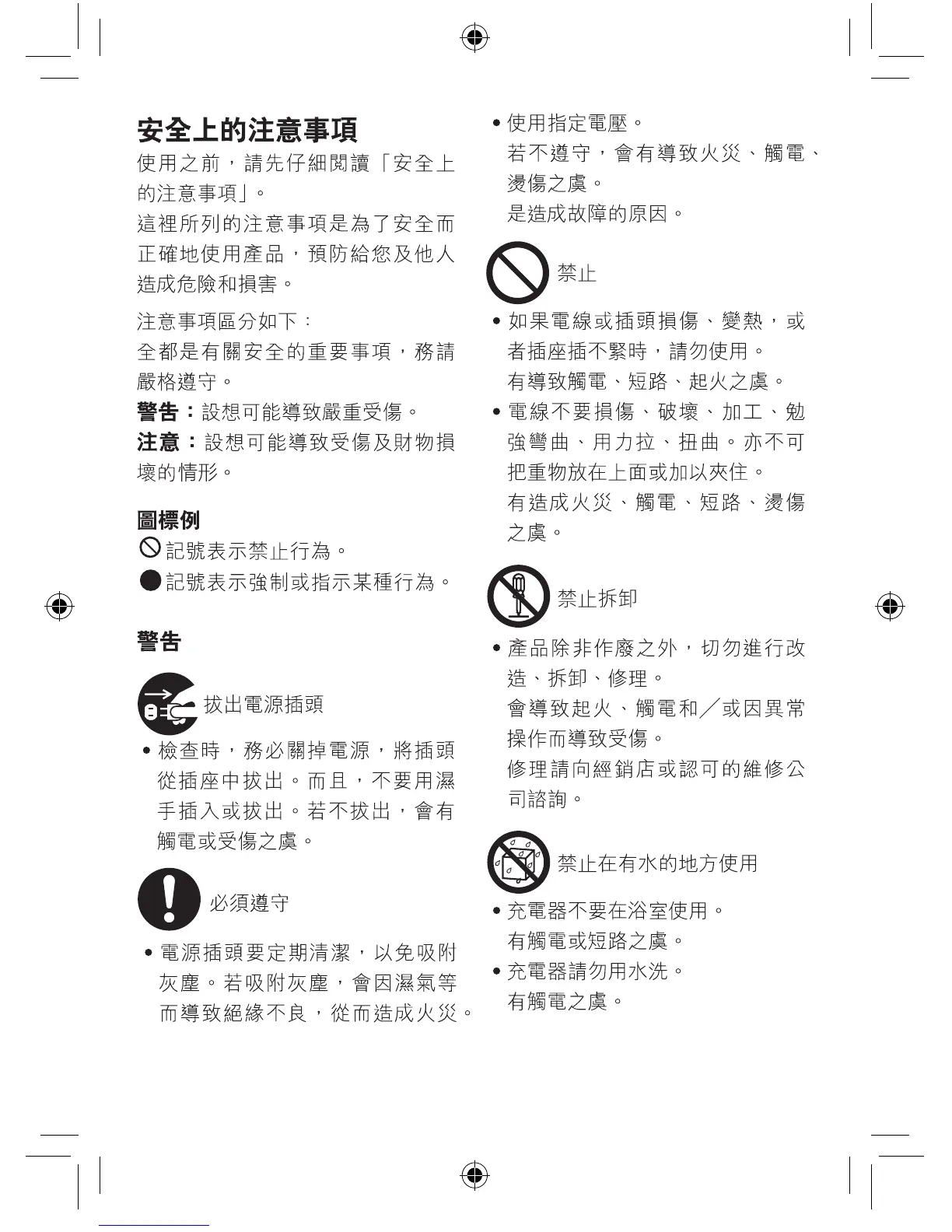 安全上的注意事項

使用之前，請先仔細閱讀「安全上的注意事項」。

這裡所列的注意事項是為了安全而正確地使用產品，預防給您及他人造成危險和損害。

注意事項區分如下：

全都是有關安全的重要事項，務請嚴格遵守。

警告：設想可能導致嚴重受傷。

注意：設想可能導致受傷及財物損壞的情形。

圖標例

記號表示禁止行為。

記號表示強制或指示某種行為。

警告

拔出電源插頭

• 檢查時，務必關掉電源，將插頭從插座中拔出。而且，不要用濕手插入或拔出。若不拔出，會有觸電或受傷之虞。

必須遵守

• 電源插頭要定期清潔，以免吸附灰塵。若吸附灰塵，會因濕氣等而導致絕緣不良，從而造成火災。

• 使用指定電壓。
若不遵守，會有導致火災、觸電、燙傷之虞。
是造成故障的原因。

禁止

• 如果電線或插頭損傷、變熱，或者插座插不緊時，請勿使用。
有導致觸電、短路、起火之虞。

• 電線不要損傷、破壞、加工、勉強彎曲、用力拉、扭曲。亦不可把重物放在上面或加以夾住。
有造成火災、觸電、短路、燙傷之虞。

禁止拆卸

• 產品除非作廢之外，切勿進行改造、拆卸、修理。
會導致起火、觸電和／或因異常操作而導致受傷。
修理請向經銷店或認可的維修公司諮詢。

禁止在有水的地方使用

• 充電器不要在浴室使用。
有觸電或短路之虞。

• 充電器請勿用水洗。
有觸電之虞。